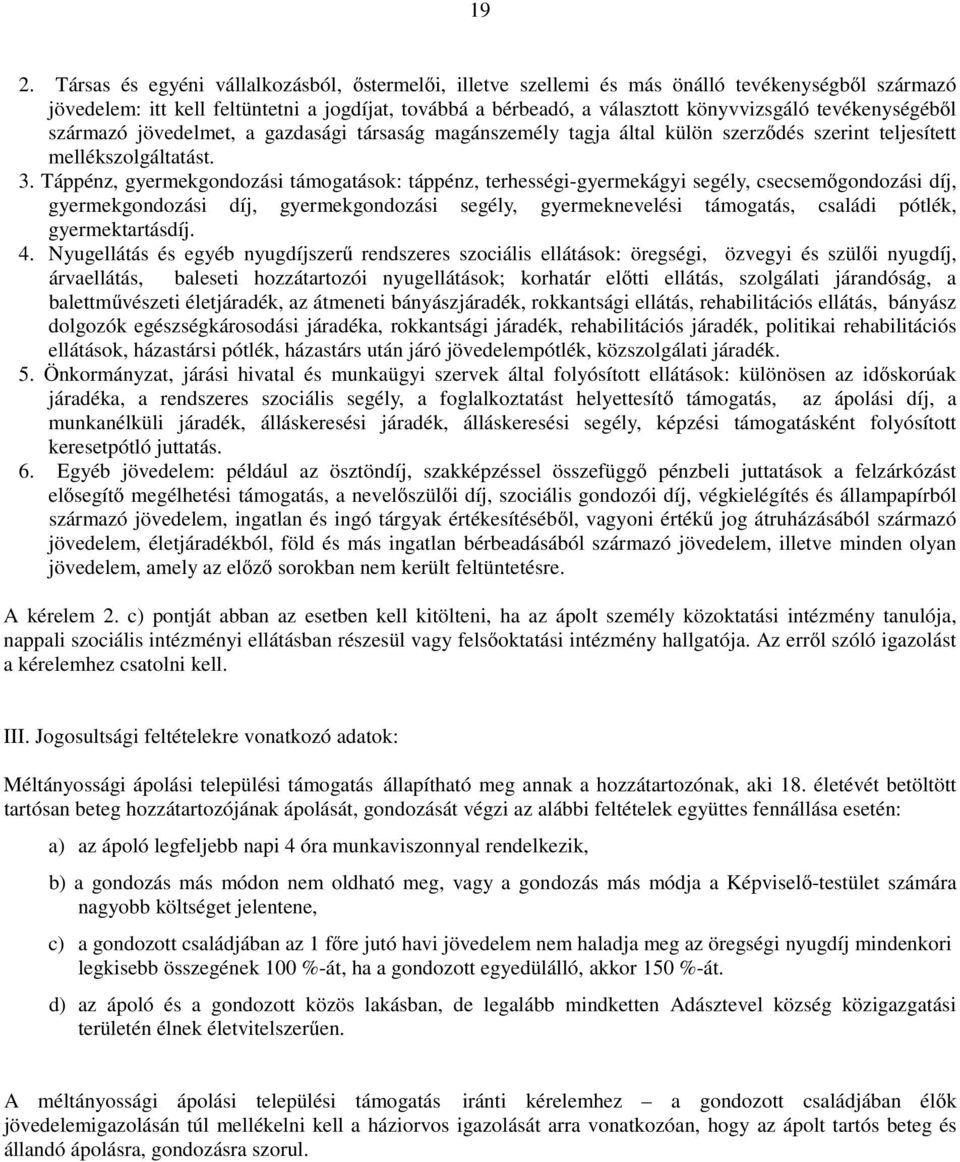 19

2. Társas és egyéni vállalkozásból, őstermelői, illetve szellemi és más önálló tevékenységből származó jövedelem: itt kell feltüntetni a jogdíjat, továbbá a bérbeadó, a választott könyvvizsgáló tevékenységéből származó jövedelmet, a gazdasági társaság magánszemély tagja által külön szerződés szerint teljesített mellékszolgáltatást.

3. Táppénz, gyermekgondozási támogatások: táppénz, terhességi-gyermekágyi segély, csecsemőgondozási díj, gyermekgondozási díj, gyermekgondozási segély, gyermeknevelési támogatás, családi pótlék, gyermektartásdíj.

4. Nyugellátás és egyéb nyugdíjszerű rendszeres szociális ellátások: öregségi, özvegyi és szülői nyugdíj, árvaellátás, baleseti hozzátartozói nyugellátások; korhatár előtti ellátás, szolgálati járandóság, a balettművészeti életjáradék, az átmeneti bányászjáradék, rokkantsági ellátás, rehabilitációs ellátás, bányász dolgozók egészségkárosodási járadéka, rokkantsági járadék, rehabilitációs járadék, politikai rehabilitációs ellátások, házastársi pótlék, házastárs után járó jövedelempótlék, közszolgálati járadék.

5. Önkormányzat, járási hivatal és munkaügyi szervek által folyósított ellátások: különösen az időskorúak járadéka, a rendszeres szociális segély, a foglalkoztatást helyettesítő támogatás, az ápolási díj, a munkanélküli járadék, álláskeresési járadék, álláskeresési segély, képzési támogatásként folyósított keresetpótló juttatás.

6. Egyéb jövedelem: például az ösztöndíj, szakképzéssel összefüggő pénzbeli juttatások a felzárkózást elősegítő megélhetési támogatás, a nevelőszülői díj, szociális gondozói díj, végkielégítés és állampapírból származó jövedelem, ingatlan és ingó tárgyak értékesítéséből, vagyoni értékű jog átruházásából származó jövedelem, életjáradékból, föld és más ingatlan bérbeadásából származó jövedelem, illetve minden olyan jövedelem, amely az előző sorokban nem került feltüntetésre.

A kérelem 2. c) pontját abban az esetben kell kitölteni, ha az ápolt személy közoktatási intézmény tanulója, nappali szociális intézményi ellátásban részesül vagy felsőoktatási intézmény hallgatója. Az erről szóló igazolást a kérelemhez csatolni kell.

III. Jogosultsági feltételekre vonatkozó adatok:

Méltányossági ápolási települési támogatás állapítható meg annak a hozzátartozónak, aki 18. életévét betöltött tartósan beteg hozzátartozójának ápolását, gondozását végzi az alábbi feltételek együttes fennállása esetén:

a) az ápoló legfeljebb napi 4 óra munkaviszonnyal rendelkezik,

b) a gondozás más módon nem oldható meg, vagy a gondozás más módja a Képviselő-testület számára nagyobb költséget jelentene,

c) a gondozott családjában az 1 főre jutó havi jövedelem nem haladja meg az öregségi nyugdíj mindenkori legkisebb összegének 100 %-át, ha a gondozott egyedülálló, akkor 150 %-át.

d) az ápoló és a gondozott közös lakásban, de legalább mindketten Adásztevel község közigazgatási területén élnek életvitelszerűen.

A méltányossági ápolási települési támogatás iránti kérelemhez – a gondozott családjában élők jövedelemigazolásán túl mellékelni kell a háziorvos igazolását arra vonatkozóan, hogy az ápolt tartós beteg és állandó ápolásra, gondozásra szorul.